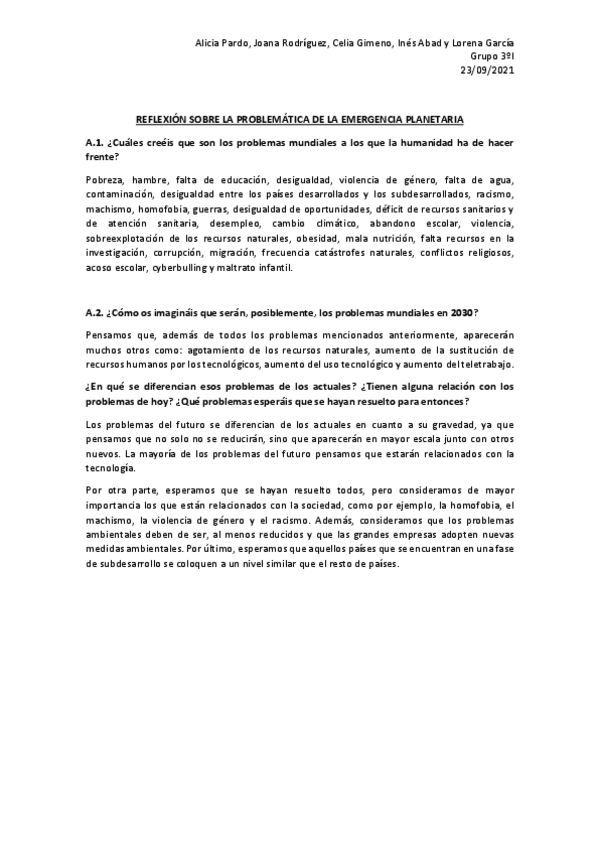 Alicia Pardo, Joana Rodríguez, Celia Gimeno, Inés Abad y Lorena García
Grupo 3ºI
23/09/2021

REFLEXIÓN SOBRE LA PROBLEMÁTICA DE LA EMERGENCIA PLANETARIA

A.1. ¿Cuáles creéis que son los problemas mundiales a los que la humanidad ha de hacer frente?

Pobreza, hambre, falta de educación, desigualdad, violencia de género, falta de agua, contaminación, desigualdad entre los países desarrollados y los subdesarrollados, racismo, machismo, homofobia, guerras, desigualdad de oportunidades, déficit de recursos sanitarios y de atención sanitaria, desempleo, cambio climático, abandono escolar, violencia, sobreexplotación de los recursos naturales, obesidad, mala nutrición, falta recursos en la investigación, corrupción, migración, frecuencia catástrofes naturales, conflictos religiosos, acoso escolar, cyberbulling y maltrato infantil.

A.2. ¿Cómo os imagináis que serán, posiblemente, los problemas mundiales en 2030?

Pensamos que, además de todos los problemas mencionados anteriormente, aparecerán muchos otros como: agotamiento de los recursos naturales, aumento de la sustitución de recursos humanos por los tecnológicos, aumento del uso tecnológico y aumento del teletrabajo.

¿En qué se diferencian esos problemas de los actuales? ¿Tienen alguna relación con los problemas de hoy? ¿Qué problemas esperáis que se hayan resuelto para entonces?

Los problemas del futuro se diferencian de los actuales en cuanto a su gravedad, ya que pensamos que no solo no se reducirán, sino que aparecerán en mayor escala junto con otros nuevos. La mayoría de los problemas del futuro pensamos que estarán relacionados con la tecnología.

Por otra parte, esperamos que se hayan resuelto todos, pero consideramos de mayor importancia los que están relacionados con la sociedad, como por ejemplo, la homofobia, el machismo, la violencia de género y el racismo. Además, consideramos que los problemas ambientales deben de ser, al menos reducidos y que las grandes empresas adopten nuevas medidas ambientales. Por último, esperamos que aquellos países que se encuentran en una fase de subdesarrollo se coloquen a un nivel similar que el resto de países.